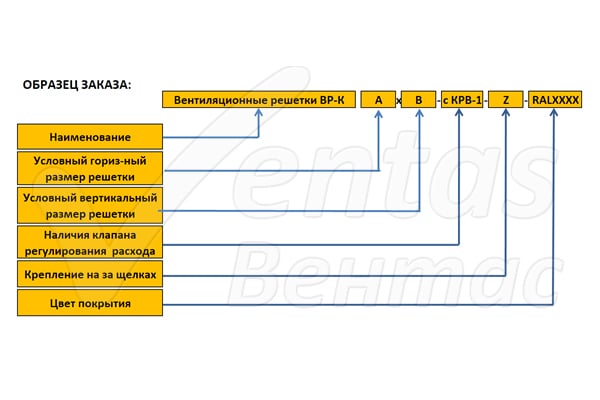 ОБРАЗЕЦ ЗАКАЗА:

Вентиляционные решетки ВР-К A x B - с КРВ-1 - Z - RALXXXX

Наименование

Условный гориз-ный размер решетки

Условный вертикальный размер решетки

Наличия клапана регулирования расхода

Крепление на за щелках

Цвет покрытия

Ventas
Вентас